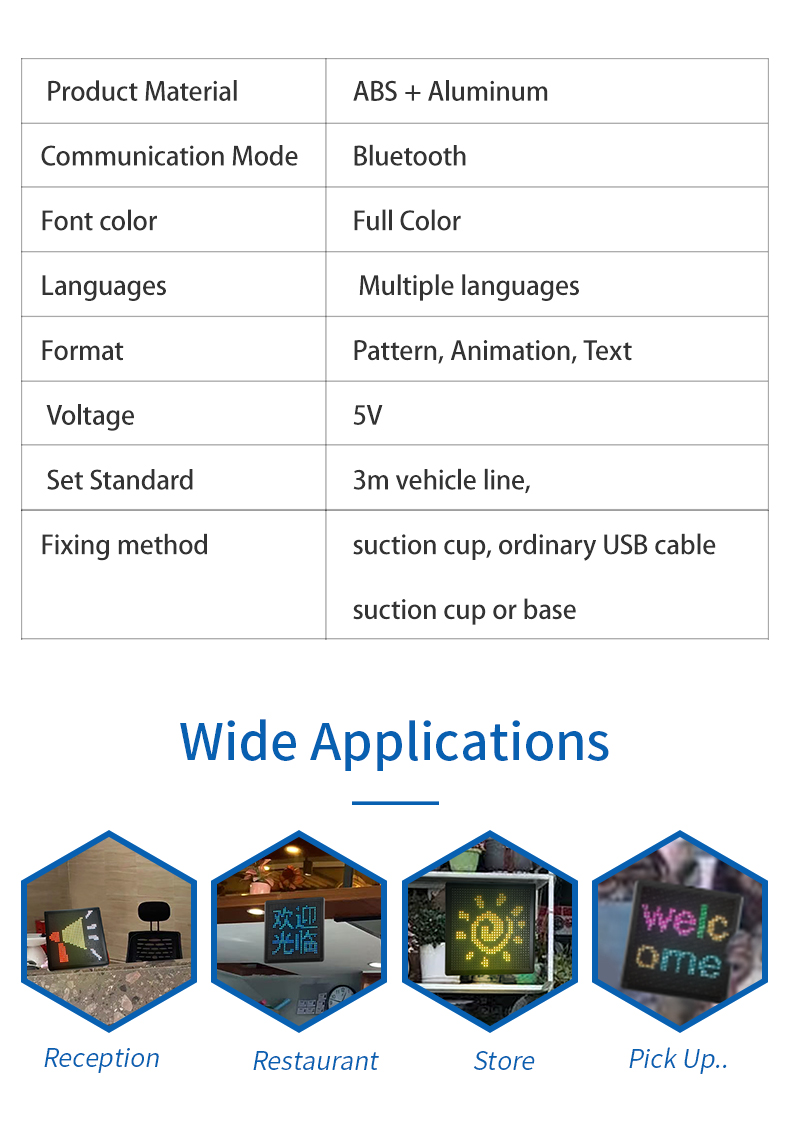 | Product Material | ABS + Aluminum |
|---|---|
| Communication Mode | Bluetooth |
| Font color | Full Color |
| Languages | Multiple languages |
| Format | Pattern, Animation, Text |
| Voltage | 5V |
| Set Standard | 3m vehicle line, |
| Fixing method | suction cup, ordinary USB cable suction cup or base |

Wide Applications

欢迎光临

welc ome

Reception

Restaurant

Store

Pick Up..